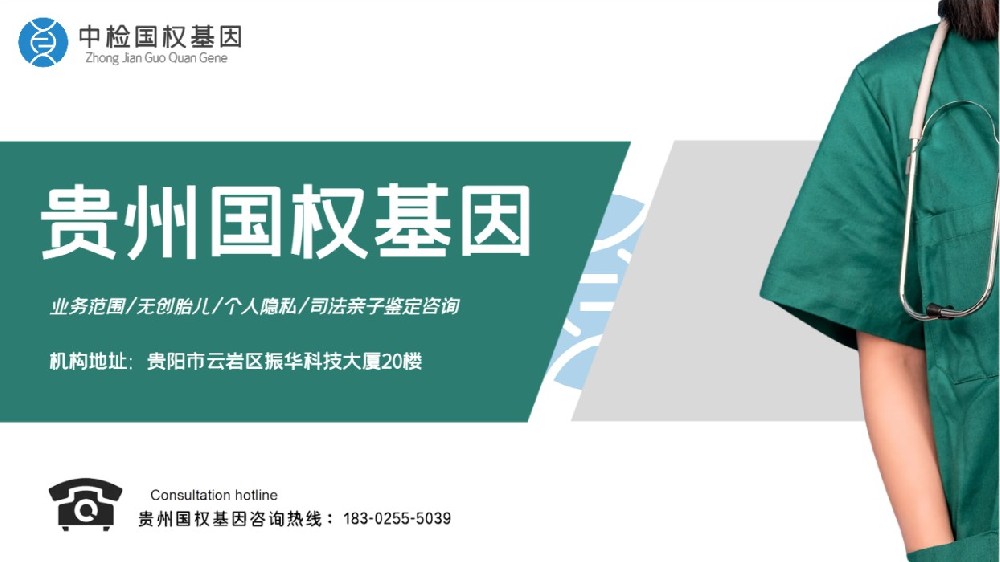 中检国权基因
Zhong Jian Guo Quan Gene

贵州国权基因

业务范围/无创胎儿/个人隐私/司法亲子鉴定咨询

机构地址：贵阳市云岩区振华科技大厦20楼

Consultation hotline
贵州国权基因咨询热线：183-0255-5039